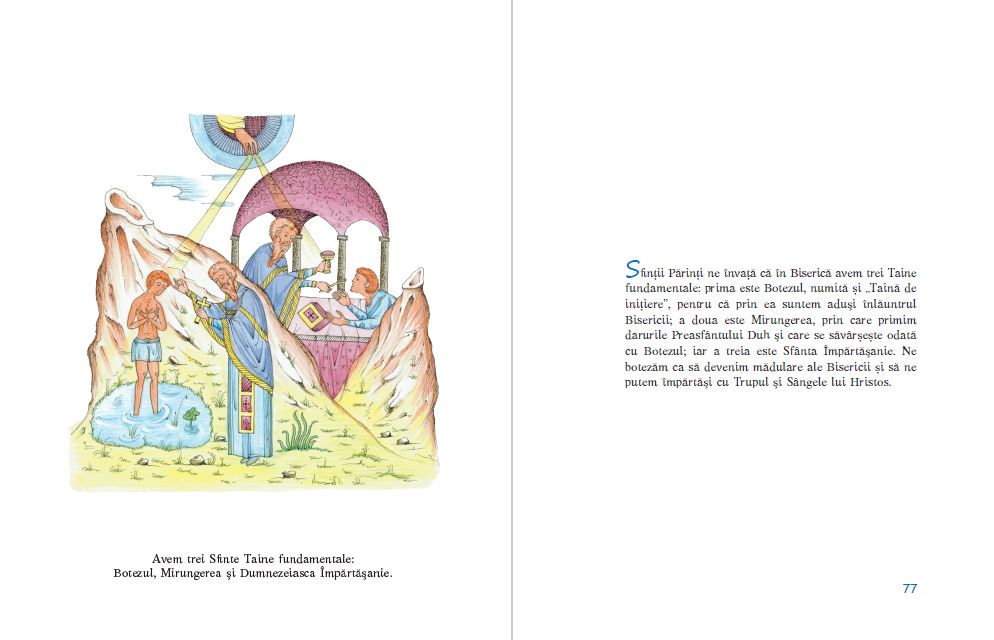 Avem trei Sfinte Taine fundamentale:
Botezul, Mirungerea şi Dumnezeiasca Împărtăşanie.

Sfinţii Părinţi ne învaţă că în Biserică avem trei Taine fundamentale: prima este Botezul, numită şi „Taină de iniţiere", pentru că prin ea suntem aduşi înlăuntrul Bisericii; a doua este Mirungerea, prin care primim darurile Preasfântului Duh şi care se săvârşeşte odată cu Botezul; iar a treia este Sfânta Împărtăşanie. Ne botezăm ca să devenim mădulare ale Bisericii şi să ne putem împărtăşi cu Trupul şi Sângele lui Hristos.

77